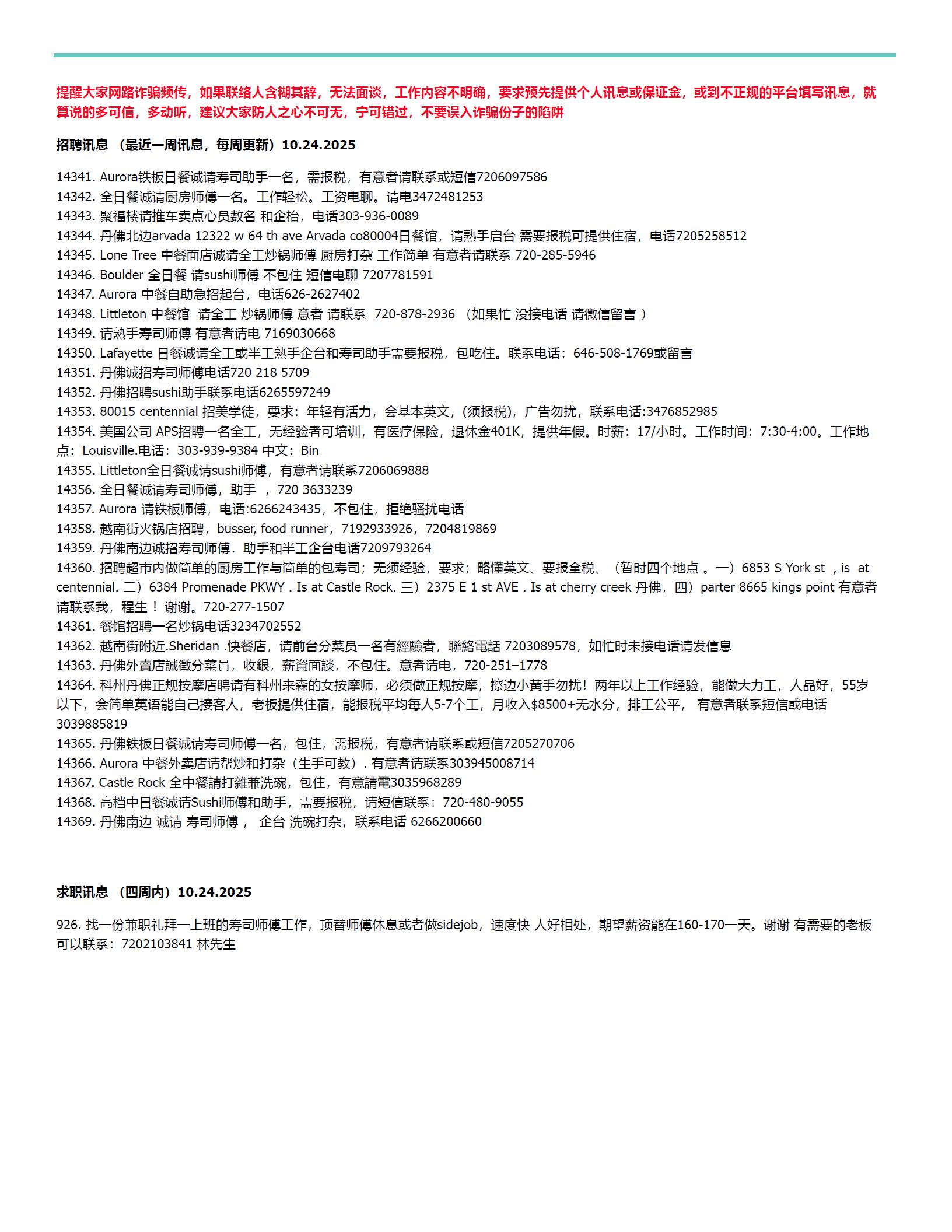 提醒大家网路诈骗频传，如果联络人含糊其辞，无法面谈，工作内容不明确，要求预先提供个人讯息或保证金，或到不正规的平台填写讯息，就算说的多可信，多动听，建议大家防人之心不可无，宁可错过，不要误入诈骗份子的陷阱

招聘讯息 （最近一周讯息，每周更新）10.24.2025

14341. Aurora铁板日餐诚请寿司助手一名，需报税，有意者请联系或短信7206097586
14342. 全日餐诚请厨房师傅一名。工作轻松。工资电聊。请电3472481253
14343. 聚福楼请推车卖点心员数名 和企枱，电话303-936-0089
14344. 丹佛北边arvada 12322 w 64 th ave Arvada co80004日餐馆，请熟手启台 需要报税可提供住宿，电话7205258512
14345. Lone Tree 中餐面店诚请全工炒锅师傅 厨房打杂 工作简单 有意者请联系 720-285-5946
14346. Boulder 全日餐 请sushi师傅 不包住 短信电聊 7207781591
14347. Aurora 中餐自助急招起台，电话626-2627402
14348. Littleton 中餐馆 请全工 炒锅师傅 意者 请联系 720-878-2936 （如果忙 没接电话 请微信留言 ）
14349. 请熟手寿司师傅 有意者请电 7169030668
14350. Lafayette 日餐诚请全工或半工熟手企台和寿司助手需要报税，包吃住。联系电话：646-508-1769或留言
14351. 丹佛诚招寿司师傅电话720 218 5709
14352. 丹佛招聘sushi助手联系电话6265597249
14353. 80015 centennial 招美学徒，要求：年轻有活力，会基本英文，(须报税)，广告勿扰，联系电话:3476852985
14354. 美国公司 APS招聘一名全工，无经验者可培训，有医疗保险，退休金401K，提供年假。时薪：17/小时。工作时间：7:30-4:00。工作地点：Louisville.电话：303-939-9384 中文：Bin
14355. Littleton全日餐诚请sushi师傅，有意者请联系7206069888
14356. 全日餐诚请寿司师傅，助手 ，720 3633239
14357. Aurora 请铁板师傅，电话:6266243435，不包住，拒绝骚扰电话
14358. 越南街火锅店招聘，busser, food runner，7192933926，7204819869
14359. 丹佛南边诚招寿司师傅．助手和半工企台电话7209793264
14360. 招聘超市内做简单的厨房工作与简单的包寿司；无须经验，要求；略懂英文、要报全税、（暂时四个地点 。一）6853 S York st ，is at centennial. 二）6384 Promenade PKWY . Is at Castle Rock. 三）2375 E 1 st AVE . Is at cherry creek 丹佛，四）parter 8665 kings point 有意者请联系我，程生！ 谢谢。720-277-1507
14361. 餐馆招聘一名炒锅电话3234702552
14362. 越南街附近.Sheridan .快餐店，请前台分菜员一名有經驗者，聯絡電話 7203089578，如忙时未接电话请发信息
14363. 丹佛外賣店誠徵分菜員，收銀，薪資面談，不包住。意者请电，720-251–1778
14364. 科州丹佛正规按摩店聘请有科州来森的女按摩师，必须做正规按摩，擦边小黄手勿扰！两年以上工作经验，能做大力工，人品好，55岁以下，会简单英语能自己接客人，老板提供住宿，能报税平均每人5-7个工，月收入$8500+无水分，排工公平， 有意者联系短信或电话3039885819
14365. 丹佛铁板日餐诚请寿司师傅一名，包住，需报税，有意者请联系或短信7205270706
14366. Aurora 中餐外卖店请帮炒和打杂（生手可教）. 有意者请联系303945008714
14367. Castle Rock 全中餐請打雜兼洗碗，包住，有意請電3035968289
14368. 高档中日餐诚请Sushi师傅和助手，需要报税，请短信联系：720-480-9055
14369. 丹佛南边 诚请 寿司师傅， 企台 洗碗打杂，联系电话 6266200660

求职讯息 （四周内）10.24.2025

926. 找一份兼职礼拜一上班的寿司师傅工作，顶替师傅休息或者做sidejob，速度快 人好相处，期望薪资能在160-170一天。谢谢 有需要的老板可以联系：7202103841 林先生